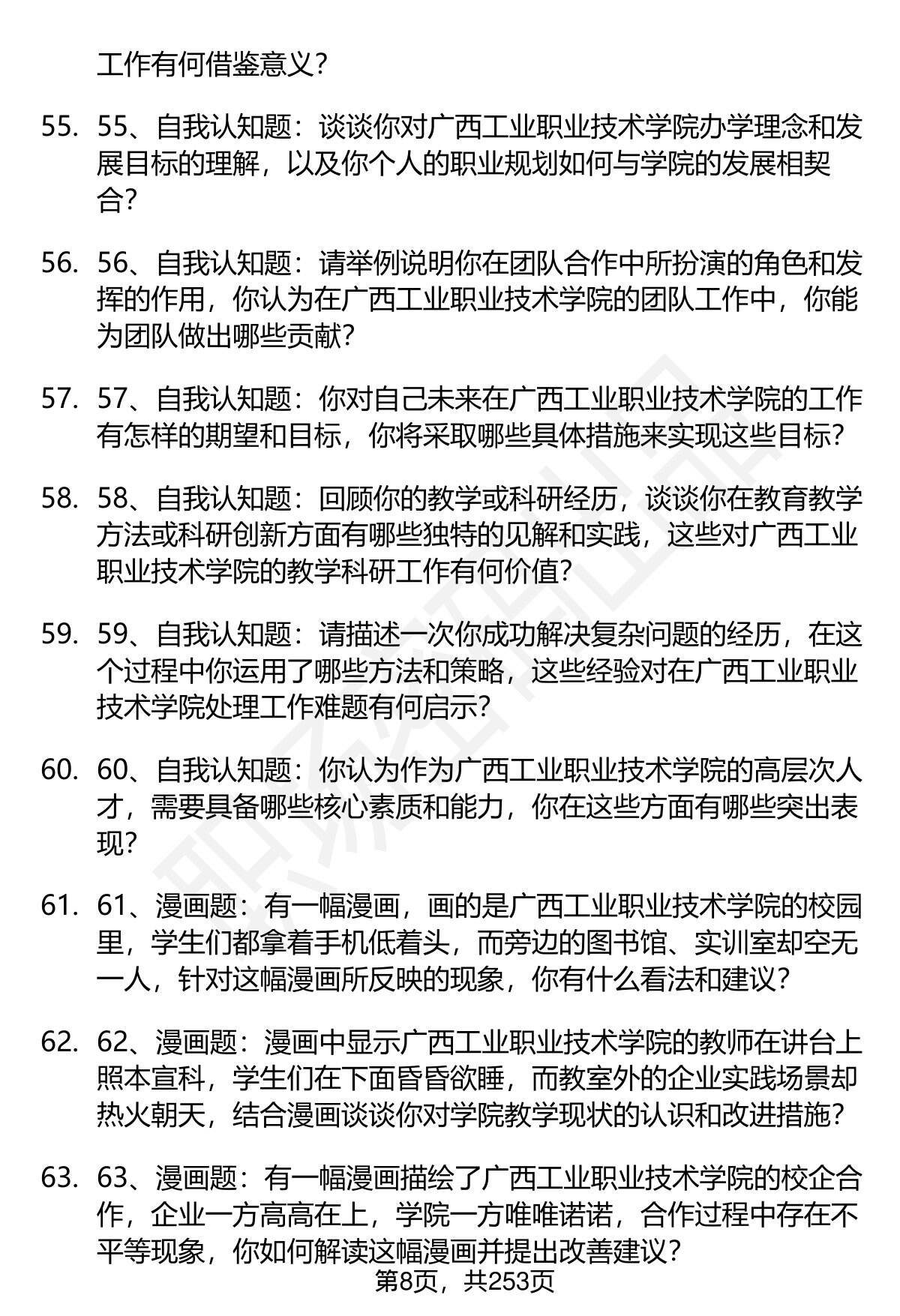 工作有何借鉴意义？

55. 55、自我认知题：谈谈你对广西工业职业技术学院办学理念和发展目标的理解，以及你个人的职业规划如何与学院的发展相契合？

56. 56、自我认知题：请举例说明你在团队合作中所扮演的角色和发挥的作用，你认为在广西工业职业技术学院的团队工作中，你能为团队做出哪些贡献？

57. 57、自我认知题：你对自己未来在广西工业职业技术学院的工作有怎样的期望和目标，你将采取哪些具体措施来实现这些目标？

58. 58、自我认知题：回顾你的教学或科研经历，谈谈你在教育教学方法或科研创新方面有哪些独特的见解和实践，这些对广西工业职业技术学院的教学科研工作有何价值？

59. 59、自我认知题：请描述一次你成功解决复杂问题的经历，在这个过程中你运用了哪些方法和策略，这些经验对在广西工业职业技术学院处理工作难题有何启示？

60. 60、自我认知题：你认为作为广西工业职业技术学院的高层次人才，需要具备哪些核心素质和能力，你在这些方面有哪些突出表现？

61. 61、漫画题：有一幅漫画，画的是广西工业职业技术学院的校园里，学生们都拿着手机低着头，而旁边的图书馆、实训室却空无一人，针对这幅漫画所反映的现象，你有什么看法和建议？

62. 62、漫画题：漫画中显示广西工业职业技术学院的教师在讲台上照本宣科，学生们在下面昏昏欲睡，而教室外的企业实践场景却热火朝天，结合漫画谈谈你对学院教学现状的认识和改进措施？

63. 63、漫画题：有一幅漫画描绘了广西工业职业技术学院的校企合作，企业一方高高在上，学院一方唯唯诺诺，合作过程中存在不平等现象，你如何解读这幅漫画并提出改善建议？

第8页，共253页